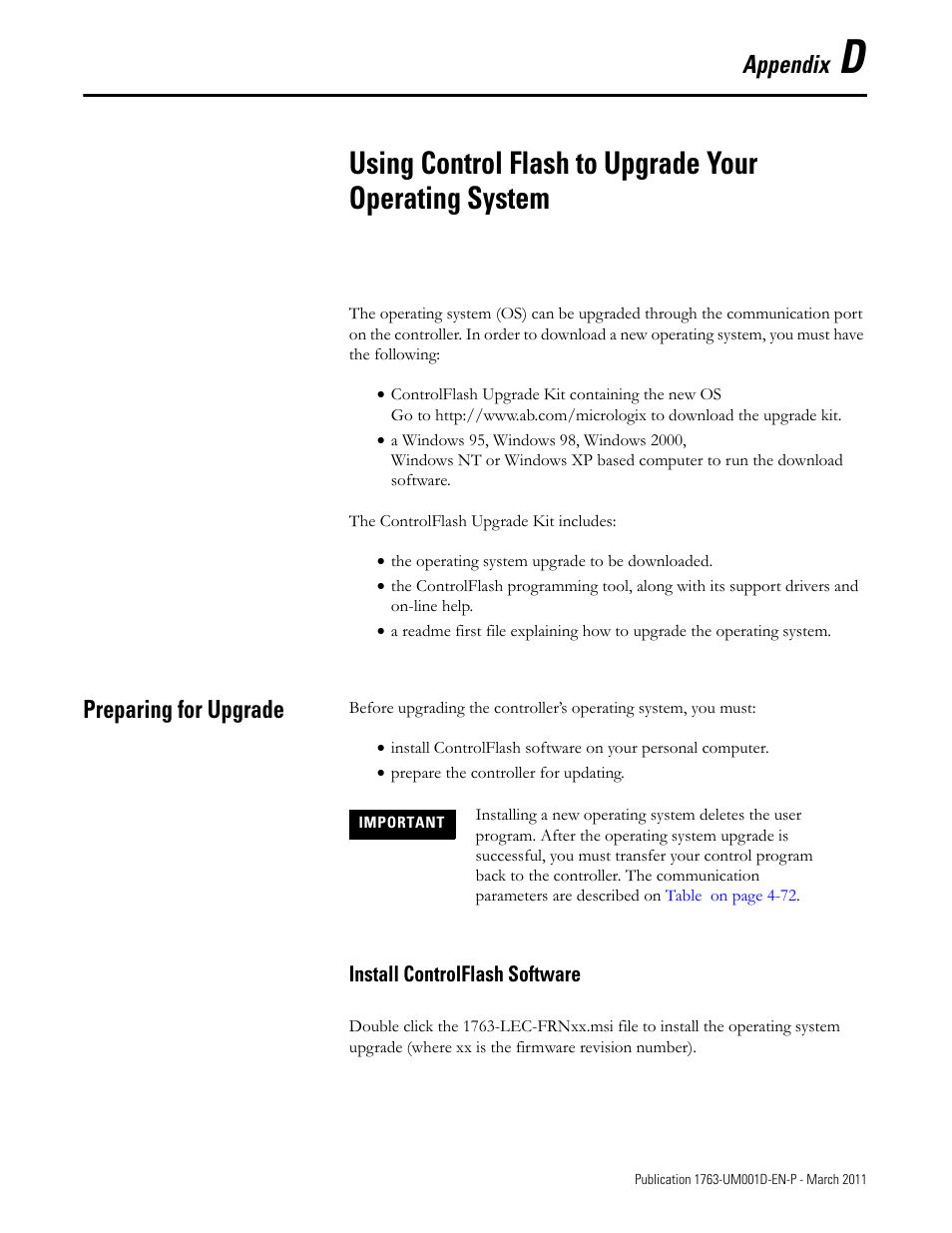 Appendix D

Using Control Flash to Upgrade Your Operating System

The operating system (OS) can be upgraded through the communication port on the controller. In order to download a new operating system, you must have the following:

• ControlFlash Upgrade Kit containing the new OS
Go to http://www.ab.com/micrologix to download the upgrade kit.
• a Windows 95, Windows 98, Windows 2000, Windows NT or Windows XP based computer to run the download software.

The ControlFlash Upgrade Kit includes:

• the operating system upgrade to be downloaded.
• the ControlFlash programming tool, along with its support drivers and on-line help.
• a readme first file explaining how to upgrade the operating system.

Preparing for Upgrade

Before upgrading the controller's operating system, you must:

• install ControlFlash software on your personal computer.
• prepare the controller for updating.

IMPORTANT

Installing a new operating system deletes the user program. After the operating system upgrade is successful, you must transfer your control program back to the controller. The communication parameters are described on Table on page 4-72.

Install ControlFlash Software

Double click the 1763-LEC-FRNxx.msi file to install the operating system upgrade (where xx is the firmware revision number).

Publication 1763-UM001D-EN-P - March 2011